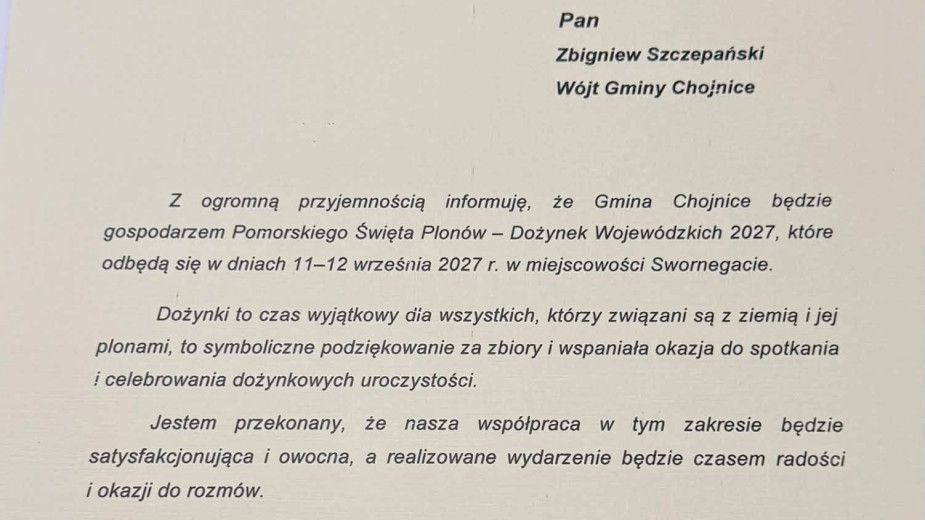 Pan

Zbigniew Szczepański

Wójt Gminy Chojnice

Z ogromną przyjemnością informuję, że Gmina Chojnice będzie gospodarzem Pomorskiego Święta Plonów – Dożynek Wojewódzkich 2027, które odbędą się w dniach 11–12 września 2027 r. w miejscowości Swornegacie.

Dożynki to czas wyjątkowy dla wszystkich, którzy związani są z ziemią i jej plonami, to symboliczne podziękowanie za zbiory i wspaniała okazja do spotkania i celebrowania dożynkowych uroczystości.

Jestem przekonany, że nasza współpraca w tym zakresie będzie satysfakcjonująca i owocna, a realizowane wydarzenie będzie czasem radości i okazji do rozmów.